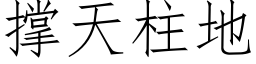 撑天柱地